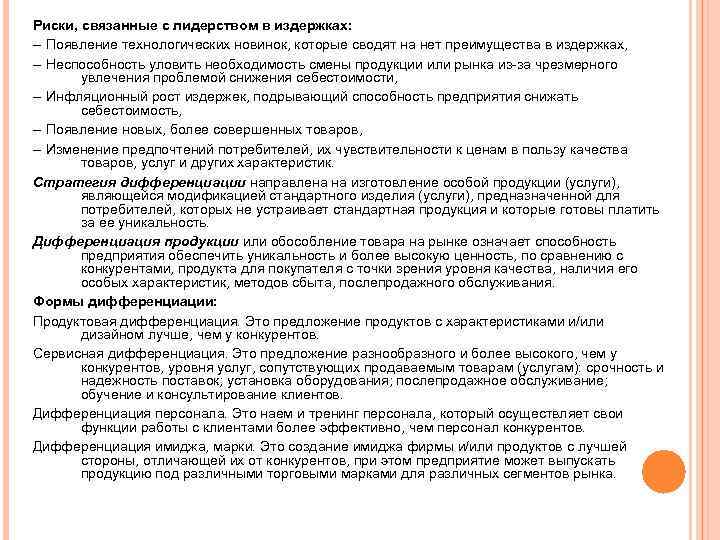 Риски, связанные с лидерством в издержках:

– Появление технологических новинок, которые сводят на нет преимущества в издержках,

– Неспособность уловить необходимость смены продукции или рынка из-за чрезмерного увлечения проблемой снижения себестоимости,

– Инфляционный рост издержек, подрывающий способность предприятия снижать себестоимость,

– Появление новых, более совершенных товаров,

– Изменение предпочтений потребителей, их чувствительности к ценам в пользу качества товаров, услуг и других характеристик.

Стратегия дифференциации направлена на изготовление особой продукции (услуги), являющейся модификацией стандартного изделия (услуги), предназначенной для потребителей, которых не устраивает стандартная продукция и которые готовы платить за ее уникальность.

Дифференциация продукции или обособление товара на рынке означает способность предприятия обеспечить уникальность и более высокую ценность, по сравнению с конкурентами, продукта для покупателя с точки зрения уровня качества, наличия его особых характеристик, методов сбыта, послепродажного обслуживания.

Формы дифференциации:

Продуктовая дифференциация. Это предложение продуктов с характеристиками и/или дизайном лучше, чем у конкурентов.

Сервисная дифференциация. Это предложение разнообразного и более высокого, чем у конкурентов, уровня услуг, сопутствующих продаваемым товарам (услугам): срочность и надежность поставок; установка оборудования; послепродажное обслуживание; обучение и консультирование клиентов.

Дифференциация персонала. Это наем и тренинг персонала, который осуществляет свои функции работы с клиентами более эффективно, чем персонал конкурентов.

Дифференциация имиджа, марки. Это создание имиджа фирмы и/или продуктов с лучшей стороны, отличающей их от конкурентов, при этом предприятие может выпускать продукцию под различными торговыми марками для различных сегментов рынка.